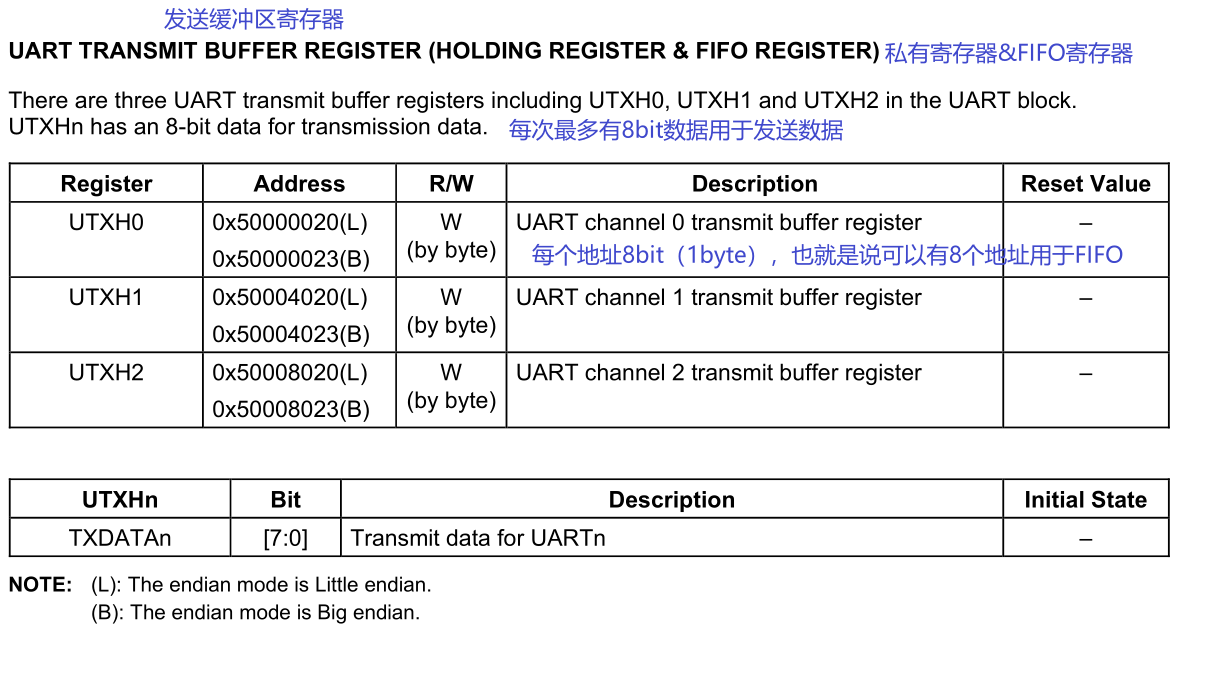 发送缓冲区寄存器

UART TRANSMIT BUFFER REGISTER (HOLDING REGISTER & FIFO REGISTER) 私有寄存器&FIFO寄存器

There are three UART transmit buffer registers including UTXH0, UTXH1 and UTXH2 in the UART block. UTXHn has an 8-bit data for transmission data. 每次最多有8bit数据用于发送数据

| Register | Address | R/W | Description | Reset Value |
|---|---|---|---|---|
| UTXH0 | 0x50000020(L) 0x50000023(B) | W (by byte) | UART channel 0 transmit buffer register 每个地址8bit（1byte），也就是说可以有8个地址用于FIFO | – |
| UTXH1 | 0x50004020(L) 0x50004023(B) | W (by byte) | UART channel 1 transmit buffer register | – |
| UTXH2 | 0x50008020(L) 0x50008023(B) | W (by byte) | UART channel 2 transmit buffer register | – |

| UTXHn | Bit | Description | Initial State |
|---|---|---|---|
| TXDATAn | [7:0] | Transmit data for UARTn | – |

NOTE: (L): The endian mode is Little endian.
(B): The endian mode is Big endian.